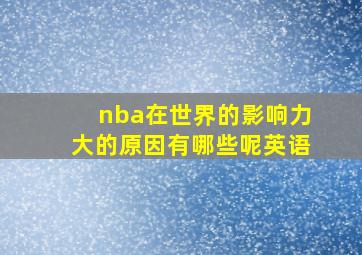 nba在世界的影响力大的原因有哪些呢英语